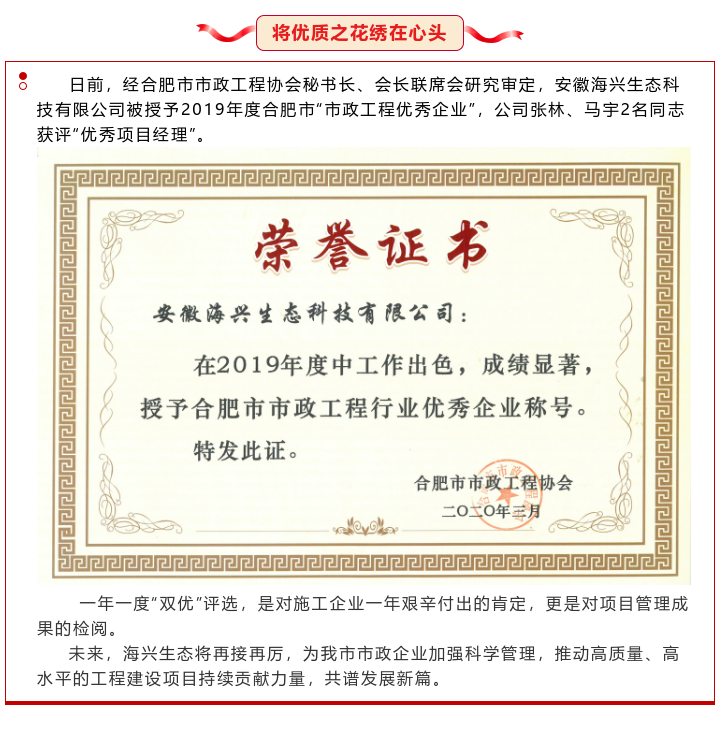 将优质之花绣在心头

日前，经合肥市市政工程协会秘书长、会长联席会研究审定，安徽海兴生态科技有限公司被授予2019年度合肥市“市政工程优秀企业”，公司张林、马宇2名同志获评“优秀项目经理”。

荣誉证书

安徽海兴生态科技有限公司：

在2019年度中工作出色，成绩显著，授予合肥市市政工程行业优秀企业称号。

特发此证。

合肥市市政工程协会

二〇二〇年三月

一年一度“双优”评选，是对施工企业一年艰辛付出的肯定，更是对项目管理成果的检阅。

未来，海兴生态将再接再厉，为我市市政企业加强科学管理，推动高质量、高水平的工程建设项目持续贡献力量，共谱发展新篇。